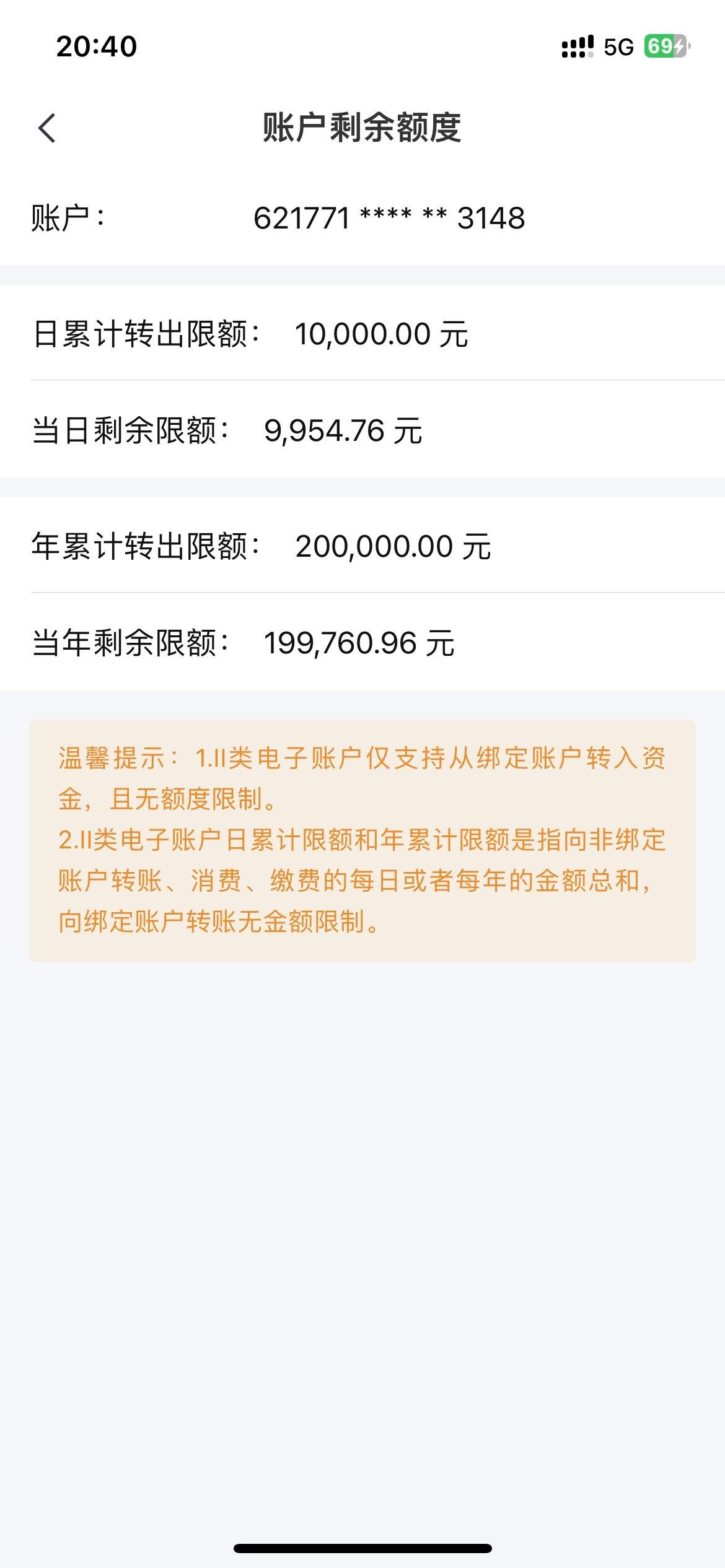 20:40

5G 69

账户剩余额度

账户：  621771 **** ** 3148

日累计转出限额：  10,000.00 元

当日剩余限额：  9,954.76 元

年累计转出限额：  200,000.00 元

当年剩余限额：  199,760.96 元

温馨提示：1.II类电子账户仅支持从绑定账户转入资金，且无额度限制。
2.II类电子账户日累计限额和年累计限额是指向非绑定账户转账、消费、缴费的每日或者每年的金额总和，向绑定账户转账无金额限制。